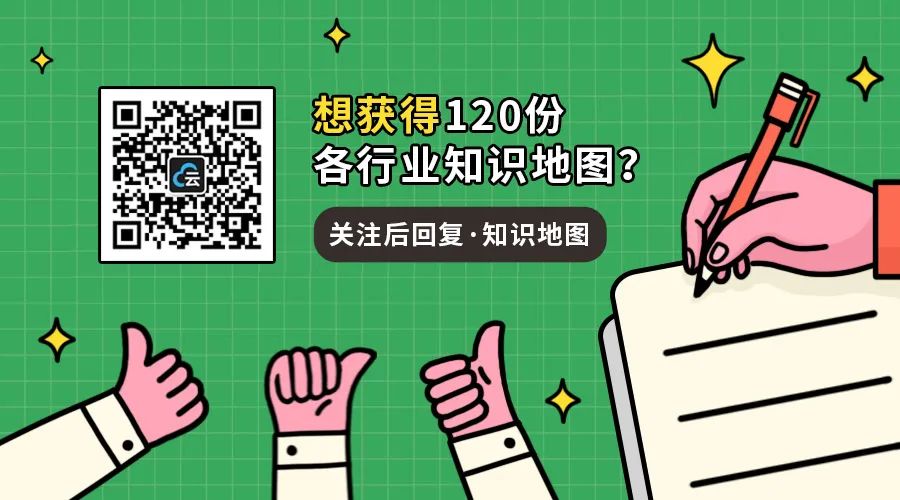 云

想获得120份
各行业知识地图?

关注后回复·知识地图